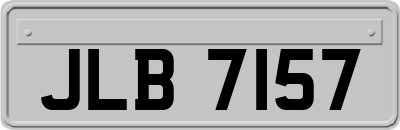 JLB 7157